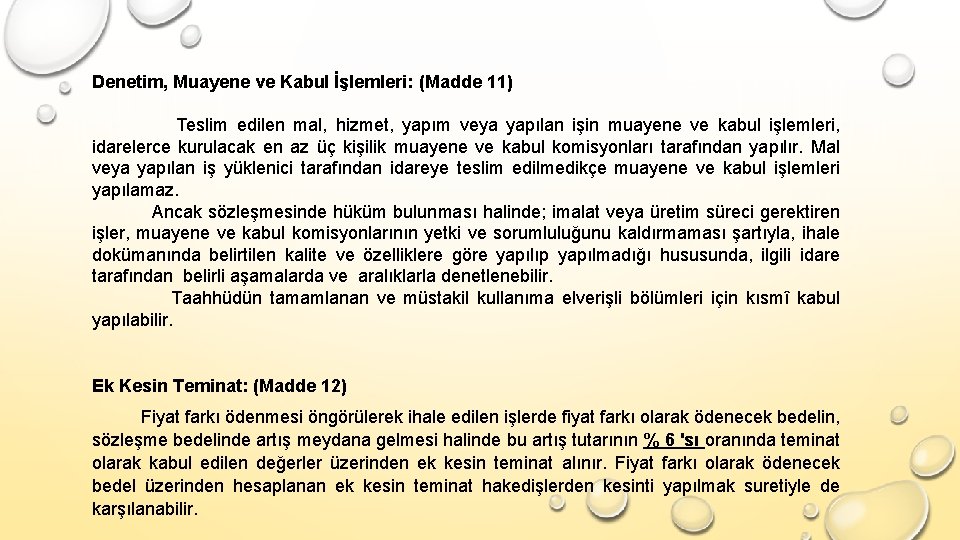 Denetim, Muayene ve Kabul İşlemleri: (Madde 11)

Teslim edilen mal, hizmet, yapım veya yapılan işin muayene ve kabul işlemleri, idarelerce kurulacak en az üç kişilik muayene ve kabul komisyonları tarafından yapılır. Mal veya yapılan iş yüklenici tarafından idareye teslim edilmedikçe muayene ve kabul işlemleri yapılamaz.

Ancak sözleşmesinde hüküm bulunması halinde; imalat veya üretim süreci gerektiren işler, muayene ve kabul komisyonlarının yetki ve sorumluluğunu kaldırmaması şartıyla, ihale dokümanında belirtilen kalite ve özelliklere göre yapılıp yapılmadığı hususunda, ilgili idare tarafından belirli aşamalarda ve aralıklarla denetlenebilir.

Taahhüdün tamamlanan ve müstakil kullanıma elverişli bölümleri için kısmî kabul yapılabilir.

Ek Kesin Teminat: (Madde 12)

Fiyat farkı ödenmesi öngörülerek ihale edilen işlerde fiyat farkı olarak ödenecek bedelin, sözleşme bedelinde artış meydana gelmesi halinde bu artış tutarının % 6 'sı oranında teminat olarak kabul edilen değerler üzerinden ek kesin teminat alınır. Fiyat farkı olarak ödenecek bedel üzerinden hesaplanan ek kesin teminat hakedişlerden kesinti yapılmak suretiyle de karşılanabilir.